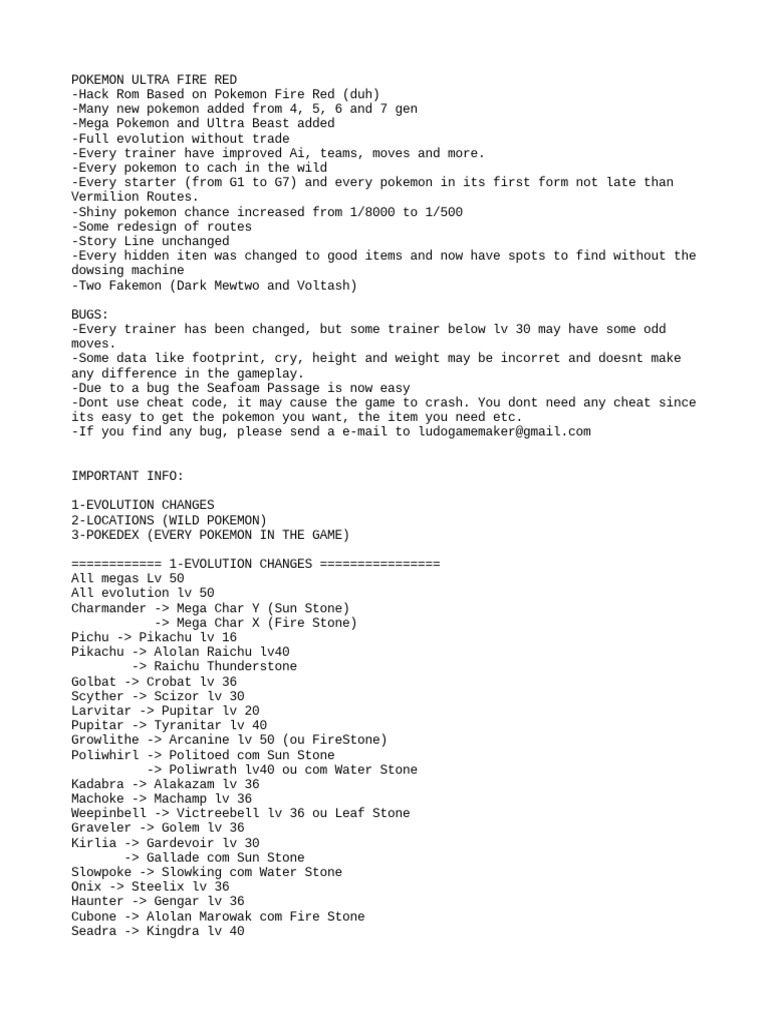 POKEMON ULTRA FIRE RED
-Hack Rom Based on Pokemon Fire Red (duh)
-Many new pokemon added from 4, 5, 6 and 7 gen
-Mega Pokemon and Ultra Beast added
-Full evolution without trade
-Every trainer have improved Ai, teams, moves and more.
-Every pokemon to cach in the wild
-Every starter (from G1 to G7) and every pokemon in its first form not late than Vermilion Routes.
-Shiny pokemon chance increased from 1/8000 to 1/500
-Some redesign of routes
-Story Line unchanged
-Every hidden iten was changed to good items and now have spots to find without the dowsing machine
-Two Fakemon (Dark Mewtwo and Voltash)

BUGS:
-Every trainer has been changed, but some trainer below lv 30 may have some odd moves.
-Some data like footprint, cry, height and weight may be incorret and doesnt make any difference in the gameplay.
-Due to a bug the Seafoam Passage is now easy
-Dont use cheat code, it may cause the game to crash. You dont need any cheat since its easy to get the pokemon you want, the item you need etc.
-If you find any bug, please send a e-mail to ludogamemaker@gmail.com

IMPORTANT INFO:

1-EVOLUTION CHANGES
2-LOCATIONS (WILD POKEMON)
3-POKEDEX (EVERY POKEMON IN THE GAME)

============ 1-EVOLUTION CHANGES ================
All megas Lv 50
All evolution lv 50
Charmander -> Mega Char Y (Sun Stone)
-> Mega Char X (Fire Stone)
Pichu -> Pikachu lv 16
Pikachu -> Alolan Raichu lv40
-> Raichu Thunderstone
Golbat -> Crobat lv 36
Scyther -> Scizor lv 30
Larvitar -> Pupitar lv 20
Pupitar -> Tyranitar lv 40
Growlithe -> Arcanine lv 50 (ou FireStone)
Poliwhirl -> Politoed com Sun Stone
-> Poliwrath lv40 ou com Water Stone
Kadabra -> Alakazam lv 36
Machoke -> Machamp lv 36
Weepinbell -> Victreebell lv 36 ou Leaf Stone
Graveler -> Golem lv 36
Kirlia -> Gardevoir lv 30
-> Gallade com Sun Stone
Slowpoke -> Slowking com Water Stone
Onix -> Steelix lv 36
Haunter -> Gengar lv 36
Cubone -> Alolan Marowak com Fire Stone
Seadra -> Kingdra lv 40